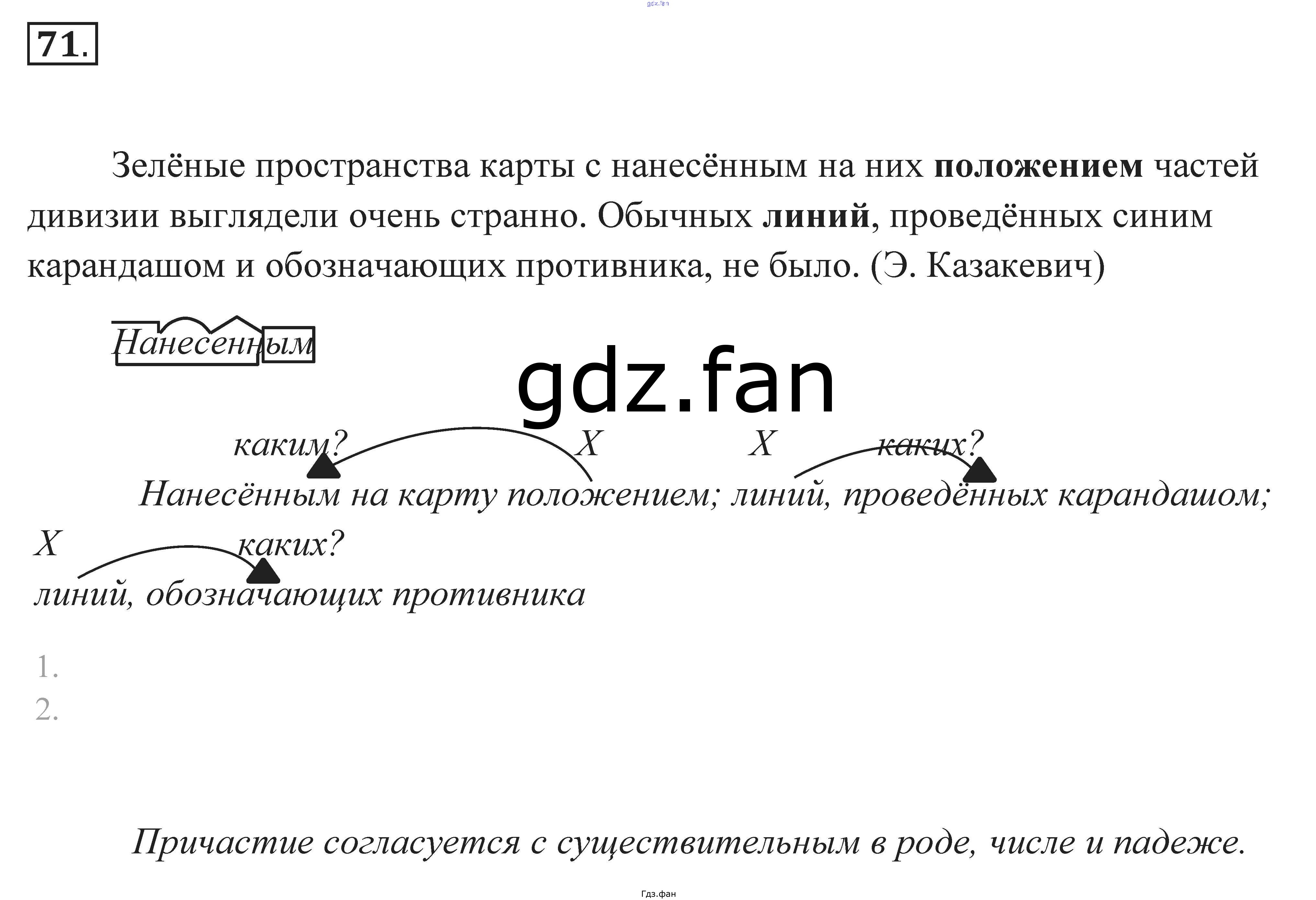 71.

Зелёные пространства карты с нанесённым на них положением частей дивизии выглядели очень странно. Обычных линий, проведённых синим карандашом и обозначающих противника, не было. (Э. Казакевич)

Нанесенным

каким? X X каких?

Нанесённым на карту положением; линий, проведённых карандашом;

X каких?

линий, обозначающих противника

1.
2.

Причастие согласуется с существительным в роде, числе и падеже.

Гдз.фан

gdz.fan